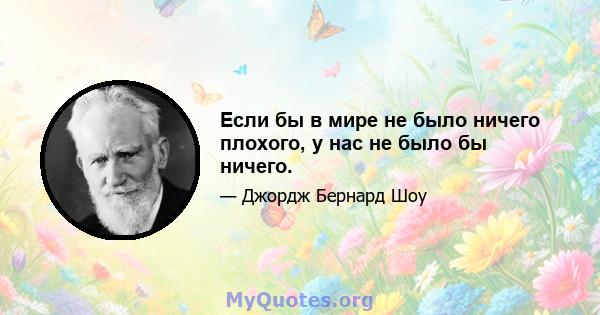 Если бы в мире не было ничего плохого, у нас не было бы ничего.

— Джордж Бернард Шоу

MyQuotes.org